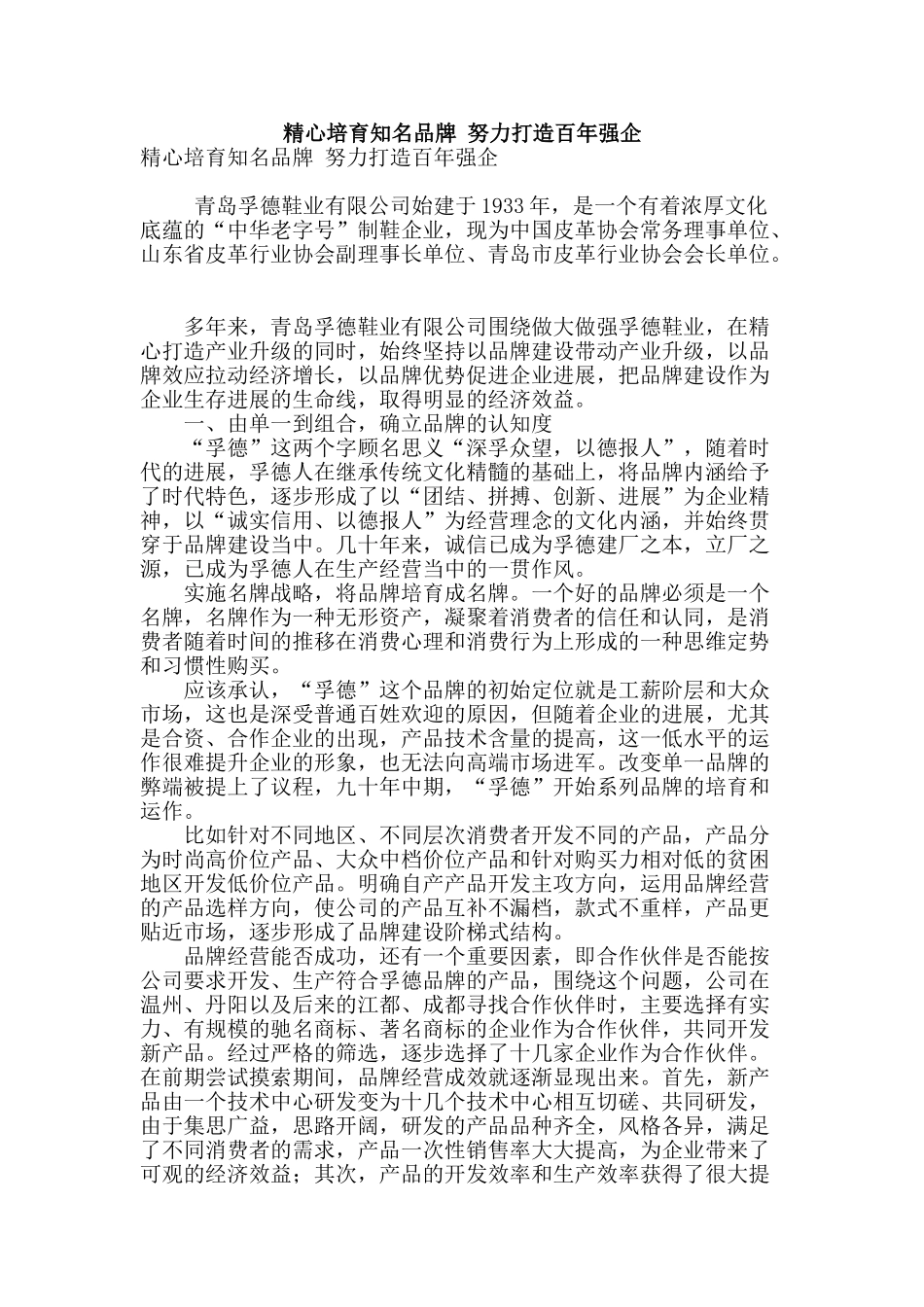 精心培育知名品牌 努力打造百年强企

精心培育知名品牌 努力打造百年强企

青岛孚德鞋业有限公司始建于1933年，是一个有着浓厚文化底蕴的“中华老字号”制鞋企业，现为中国皮革协会常务理事单位、山东省皮革行业协会副理事长单位、青岛市皮革行业协会会长单位。

多年来，青岛孚德鞋业有限公司围绕做大做强孚德鞋业，在精心打造产业升级的同时，始终坚持以品牌建设带动产业升级，以品牌效应拉动经济增长，以品牌优势促进企业进展，把品牌建设作为企业生存进展的生命线，取得明显的经济效益。

一、由单一到组合，确立品牌的认知度

“孚德”这两个字顾名思义“深孚众望，以德报人”，随着时代的进展，孚德人在继承传统文化精髓的基础上，将品牌内涵给予了时代特色，逐步形成了以“团结、拼搏、创新、进展”为企业精神，以“诚实信用、以德报人”为经营理念的文化内涵，并始终贯穿于品牌建设当中。几十年来，诚信已成为孚德建厂之本，立厂之源，已成为孚德人在生产经营当中的一贯作风。

实施名牌战略，将品牌培育成名牌。一个好的品牌必须是一个名牌，名牌作为一种无形资产，凝聚着消费者的信任和认同，是消费者随着时间的推移在消费心理和消费行为上形成的一种思维定势和习惯性购买。

应该承认，“孚德”这个品牌的初始定位就是工薪阶层和大众市场，这也是深受普通百姓欢迎的原因，但随着企业的进展，尤其是合资、合作企业的出现，产品技术含量的提高，这一低水平的运作很难提升企业的形象，也无法向高端市场进军。改变单一品牌的弊端被提上了议程，九十年中期，“孚德”开始系列品牌的培育和运作。

比如针对不同地区、不同层次消费者开发不同的产品，产品分为时尚高价位产品、大众中档价位产品和针对购买力相对低的贫困地区开发低价位产品。明确自产产品开发主攻方向，运用品牌经营的产品选样方向，使公司的产品互补不漏档，款式不重样，产品更贴近市场，逐步形成了品牌建设阶梯式结构。

品牌经营能否成功，还有一个重要因素，即合作伙伴是否能按公司要求开发、生产符合孚德品牌的产品，围绕这个问题，公司在温州、丹阳以及后来的江都、成都寻找合作伙伴时，主要选择有实力、有规模的驰名商标、著名商标的企业作为合作伙伴，共同开发新产品。经过严格的筛选，逐步选择了十几家企业作为合作伙伴。在前期尝试摸索期间，品牌经营成效就逐渐显现出来。首先，新产品由一个技术中心研发变为十几个技术中心相互切磋、共同研发，由于集思广益，思路开阔，研发的产品品种齐全，风格各异，满足了不同消费者的需求，产品一次性销售率大大提高，为企业带来了可观的经济效益；其次，产品的开发效率和生产效率获得了很大提